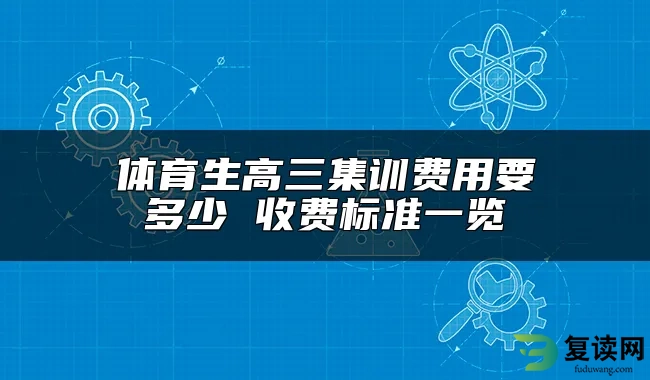 体育生高三集训费用要多少 收费标准一览

复读网
fuduwang.com